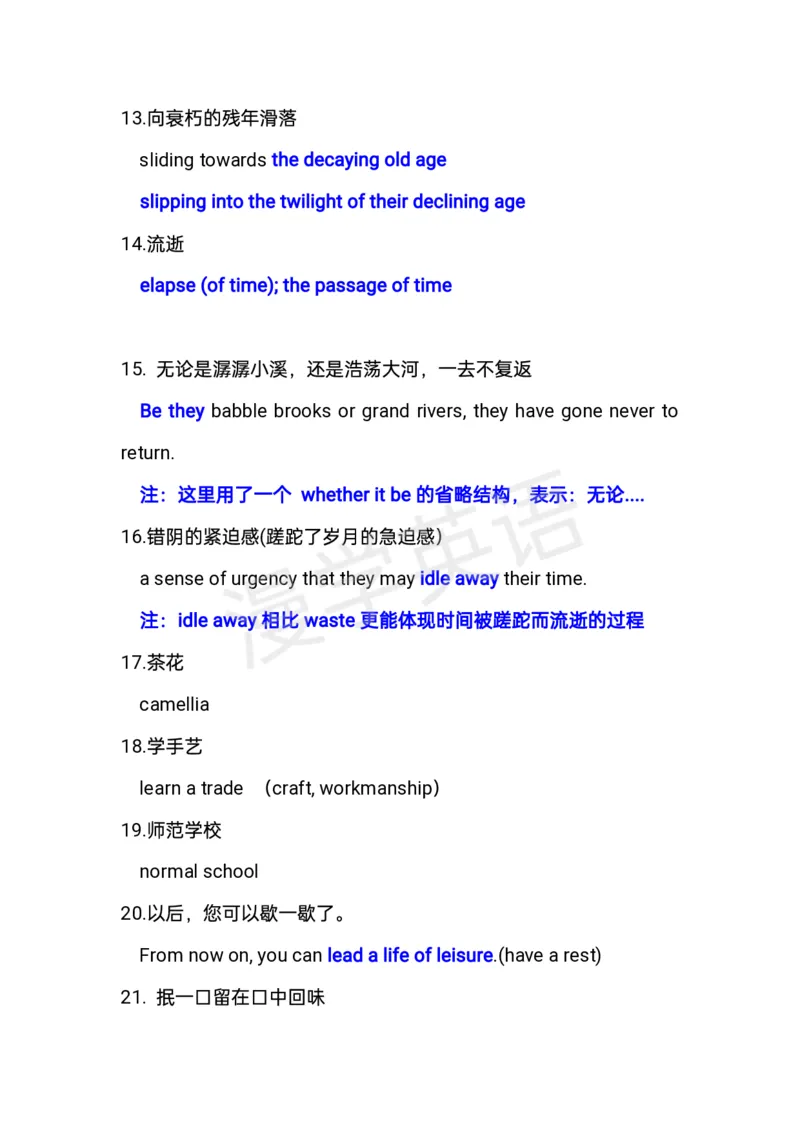 13.向衰朽的残年滑落

sliding towards the decaying old age

slipping into the twilight of their declining age

14.流逝

elapse (of time); the passage of time

15. 无论是潺潺小溪，还是浩荡大河，一去不复返

Be they babble brooks or grand rivers, they have gone never to return.

注：这里用了一个 whether it be 的省略结构，表示：无论....

16.错阴的紧迫感(蹉跎了岁月的急迫感)

a sense of urgency that they may idle away their time.

注：idle away 相比 waste 更能体现时间被蹉跎而流逝的过程

17.茶花

camellia

18.学手艺

learn a trade （craft, workmanship）

19.师范学校

normal school

20.以后，您可以歇一歇了。

From now on, you can lead a life of leisure.(have a rest)

21. 抿一口留在口中回味

漫学英语